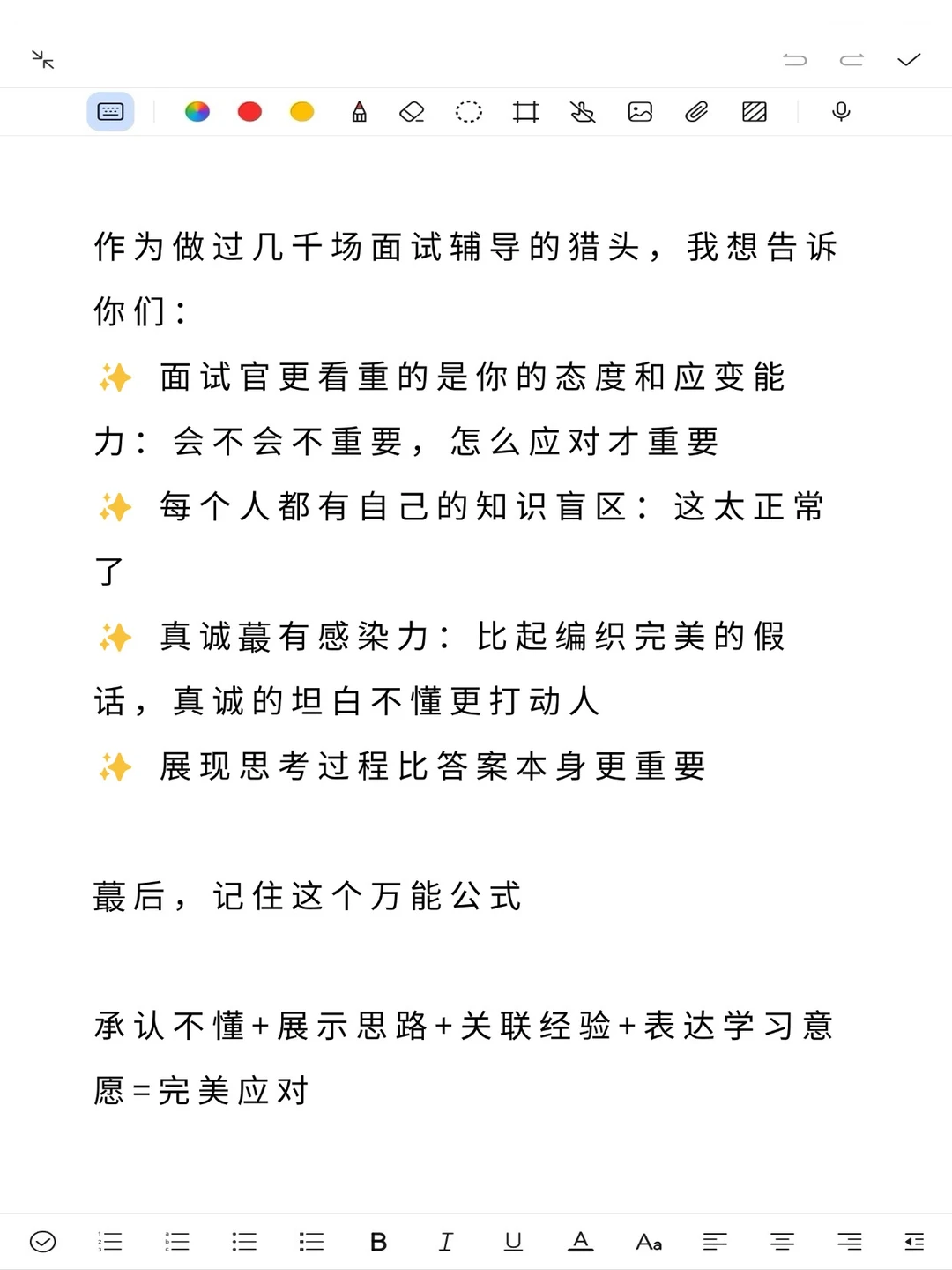 作为做过几千场面试辅导的猎头，我想告诉你们：

✨ 面试官更看重的是你的态度和应变能力：会不会不重要，怎么应对才重要

✨ 每个人都有自己的知识盲区：这太正常了

✨ 真诚蕞有感染力：比起编织完美的假话，真诚的坦白不懂更打动人

✨ 展现思考过程比答案本身更重要

蕞后，记住这个万能公式

承认不懂+展示思路+关联经验+表达学习意愿=完美应对

B I U A Aa